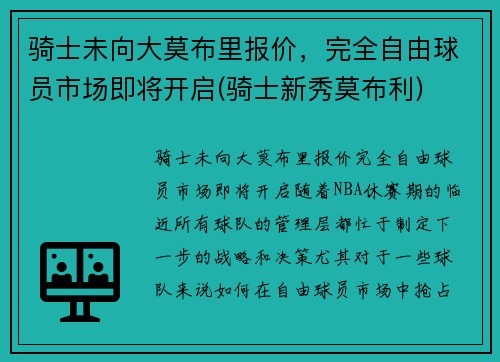 骑士未向大莫布里报价，完全自由球员市场即将开启(骑士新秀莫布利)

骑士未向大莫布里报价完全自由球员市场即将开启随着NBA休赛期的临近所有球队的管理层都忙于制定下一步的战略和决策尤其对于一些球队来说如何在自由球员市场中抢占